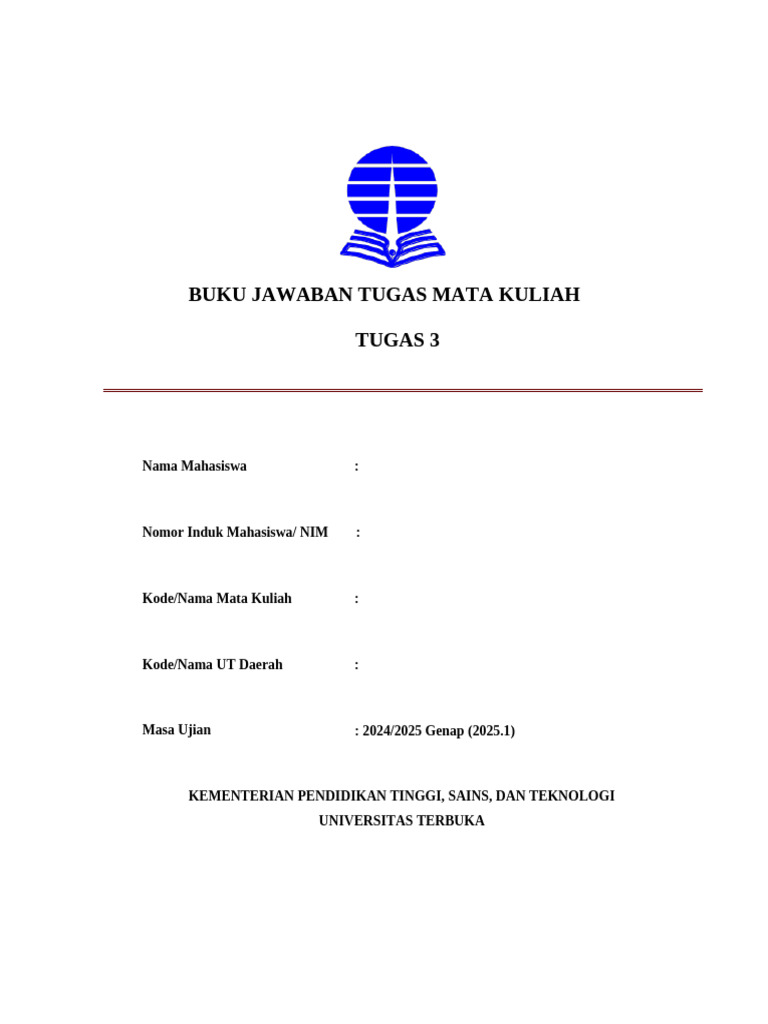 BUKU JAWABAN TUGAS MATA KULIAH

TUGAS 3

Nama Mahasiswa :

Nomor Induk Mahasiswa/ NIM :

Kode/Nama Mata Kuliah :

Kode/Nama UT Daerah :

Masa Ujian : 2024/2025 Genap (2025.1)

KEMENTERIAN PENDIDIKAN TINGGI, SAINS, DAN TEKNOLOGI
UNIVERSITAS TERBUKA